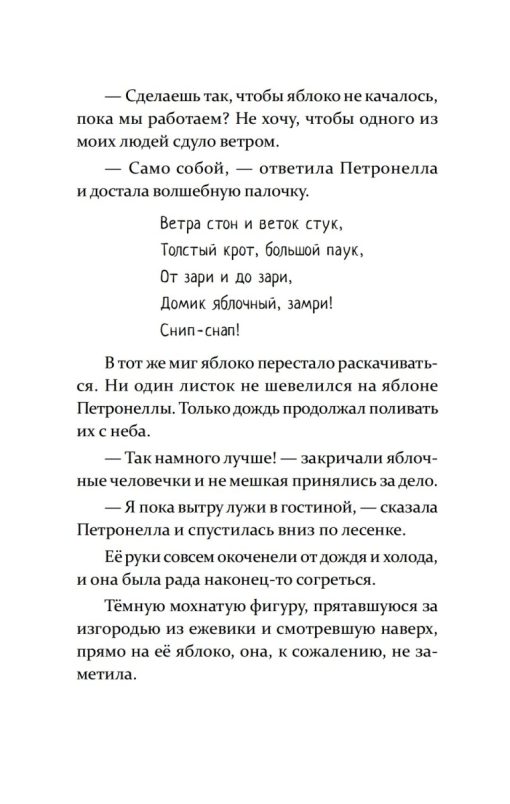 — Сделаешь так, чтобы яблоко не качалось, пока мы работаем? Не хочу, чтобы одного из моих людей сдуло ветром.

— Само собой, — ответила Петронелла и достала волшебную палочку.

Ветра стон и веток стук,
Толстый крот, большой паук,
От зари и до зари,
Домик яблочный, замри!
Снип-снап!

В тот же миг яблоко перестало раскачиваться. Ни один листок не шевелился на яблоне Петронеллы. Только дождь продолжал поливать их с неба.

— Так намного лучше! — закричали яблочные человечки и не мешкая принялись за дело.

— Я пока вытру лужи в гостиной, — сказала Петронелла и спустилась вниз по лесенке.

Её руки совсем окоченели от дождя и холода, и она была рада наконец-то согреться.

Тёмную мохнатую фигуру, прятавшуюся за изгородью из ежевики и смотревшую наверх, прямо на её яблоко, она, к сожалению, не заметила.